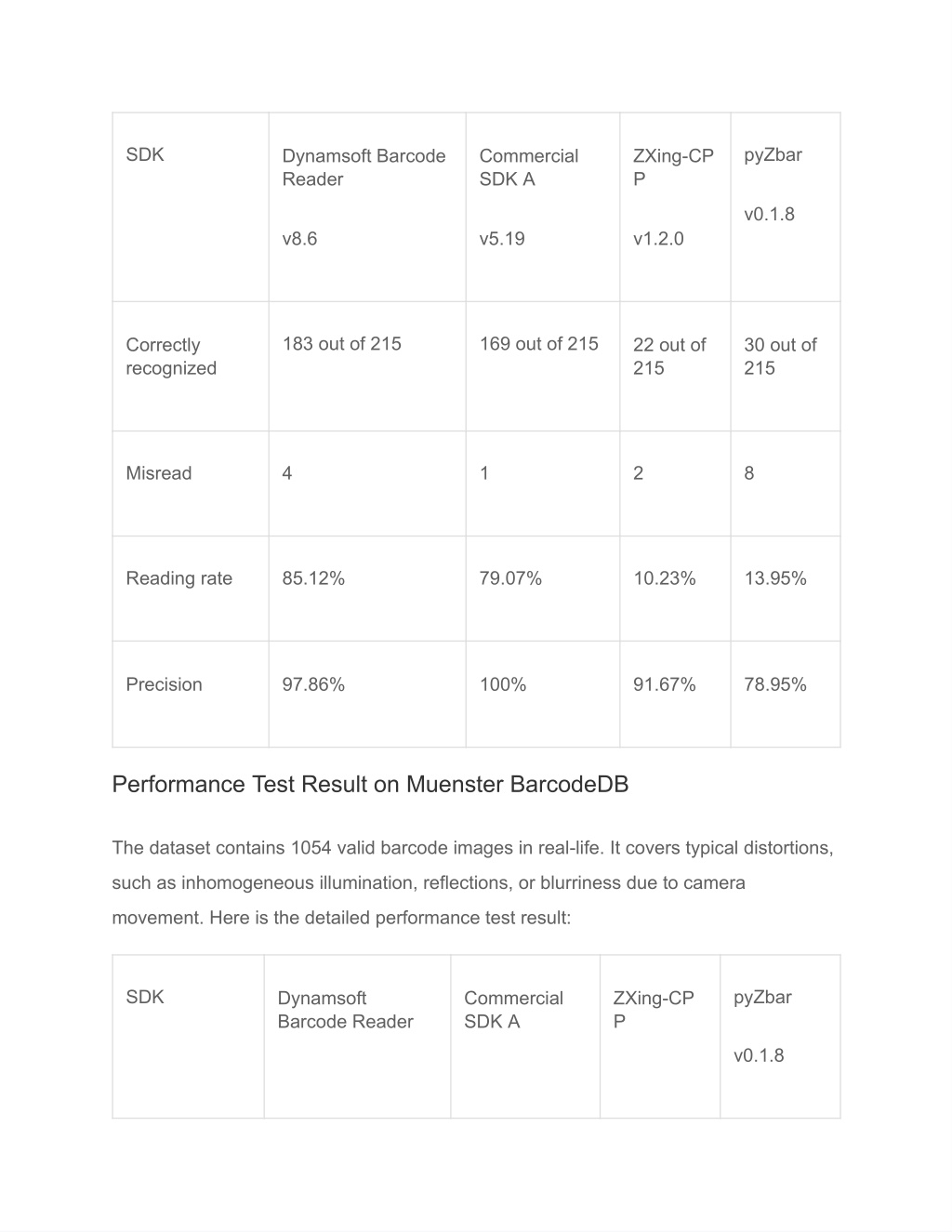 | SDK | Dynamsoft Barcode Reader v8.6 | Commercial SDK A v5.19 | ZXing-CPP v1.2.0 | pyZbar v0.1.8 |
|---|---|---|---|---|
| Correctly recognized | 183 out of 215 | 169 out of 215 | 22 out of 215 | 30 out of 215 |
| Misread | 4 | 1 | 2 | 8 |
| Reading rate | 85.12% | 79.07% | 10.23% | 13.95% |
| Precision | 97.86% | 100% | 91.67% | 78.95% |

Performance Test Result on Muenster BarcodeDB

The dataset contains 1054 valid barcode images in real-life. It covers typical distortions, such as inhomogeneous illumination, reflections, or blurriness due to camera movement. Here is the detailed performance test result:

| SDK | Dynamsoft Barcode Reader | Commercial SDK A | ZXing-CPP | pyZbar v0.1.8 |
|---|---|---|---|---|